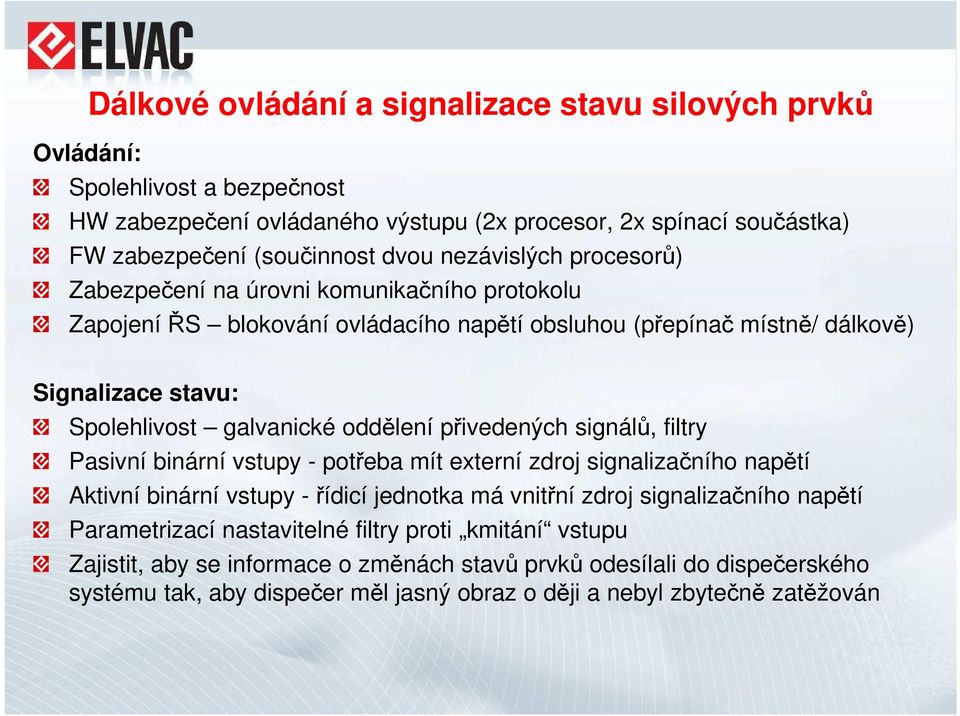 ELVAC

Dálkové ovládání a signalizace stavu silových prvků

Ovládání:

Spolehlivost a bezpečnost

HW zabezpečení ovládaného výstupu (2x procesor, 2x spínací součástka)

FW zabezpečení (součinnost dvou nezávislých procesorů)

Zabezpečení na úrovni komunikačního protokolu

Zapojení ŘS – blokování ovládacího napětí obsluhou (přepínač místně/ dálkově)

Signalizace stavu:

Spolehlivost – galvanické oddělení přivedených signálů, filtry

Pasivní binární vstupy - potřeba mít externí zdroj signalizačního napětí

Aktivní binární vstupy - řídicí jednotka má vnitřní zdroj signalizačního napětí

Parametrizací nastavitelné filtry proti „kmitání“ vstupu

Zajistit, aby se informace o změnách stavů prvků odesílali do dispečerského systému tak, aby dispečer měl jasný obraz o ději a nebyl zbytečně zatěžován